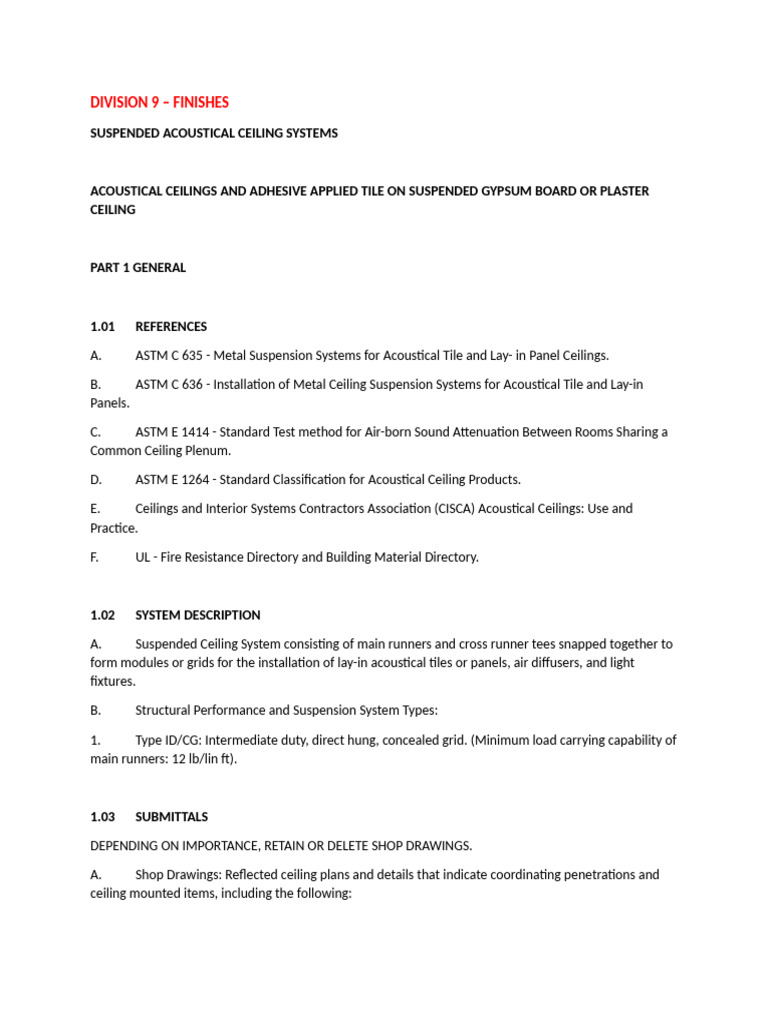 DIVISION 9 – FINISHES

SUSPENDED ACOUSTICAL CEILING SYSTEMS

ACOUSTICAL CEILINGS AND ADHESIVE APPLIED TILE ON SUSPENDED GYPSUM BOARD OR PLASTER CEILING

PART 1 GENERAL

1.01 REFERENCES

A. ASTM C 635 - Metal Suspension Systems for Acoustical Tile and Lay- in Panel Ceilings.

B. ASTM C 636 - Installation of Metal Ceiling Suspension Systems for Acoustical Tile and Lay-in Panels.

C. ASTM E 1414 - Standard Test method for Air-born Sound Attenuation Between Rooms Sharing a Common Ceiling Plenum.

D. ASTM E 1264 - Standard Classification for Acoustical Ceiling Products.

E. Ceilings and Interior Systems Contractors Association (CISCA) Acoustical Ceilings: Use and Practice.

F. UL - Fire Resistance Directory and Building Material Directory.

1.02 SYSTEM DESCRIPTION

A. Suspended Ceiling System consisting of main runners and cross runner tees snapped together to form modules or grids for the installation of lay-in acoustical tiles or panels, air diffusers, and light fixtures.

B. Structural Performance and Suspension System Types:

1. Type ID/CG: Intermediate duty, direct hung, concealed grid. (Minimum load carrying capability of main runners: 12 lb/lin ft).

1.03 SUBMITTALS

DEPENDING ON IMPORTANCE, RETAIN OR DELETE SHOP DRAWINGS.

A. Shop Drawings: Reflected ceiling plans and details that indicate coordinating penetrations and ceiling mounted items, including the following: